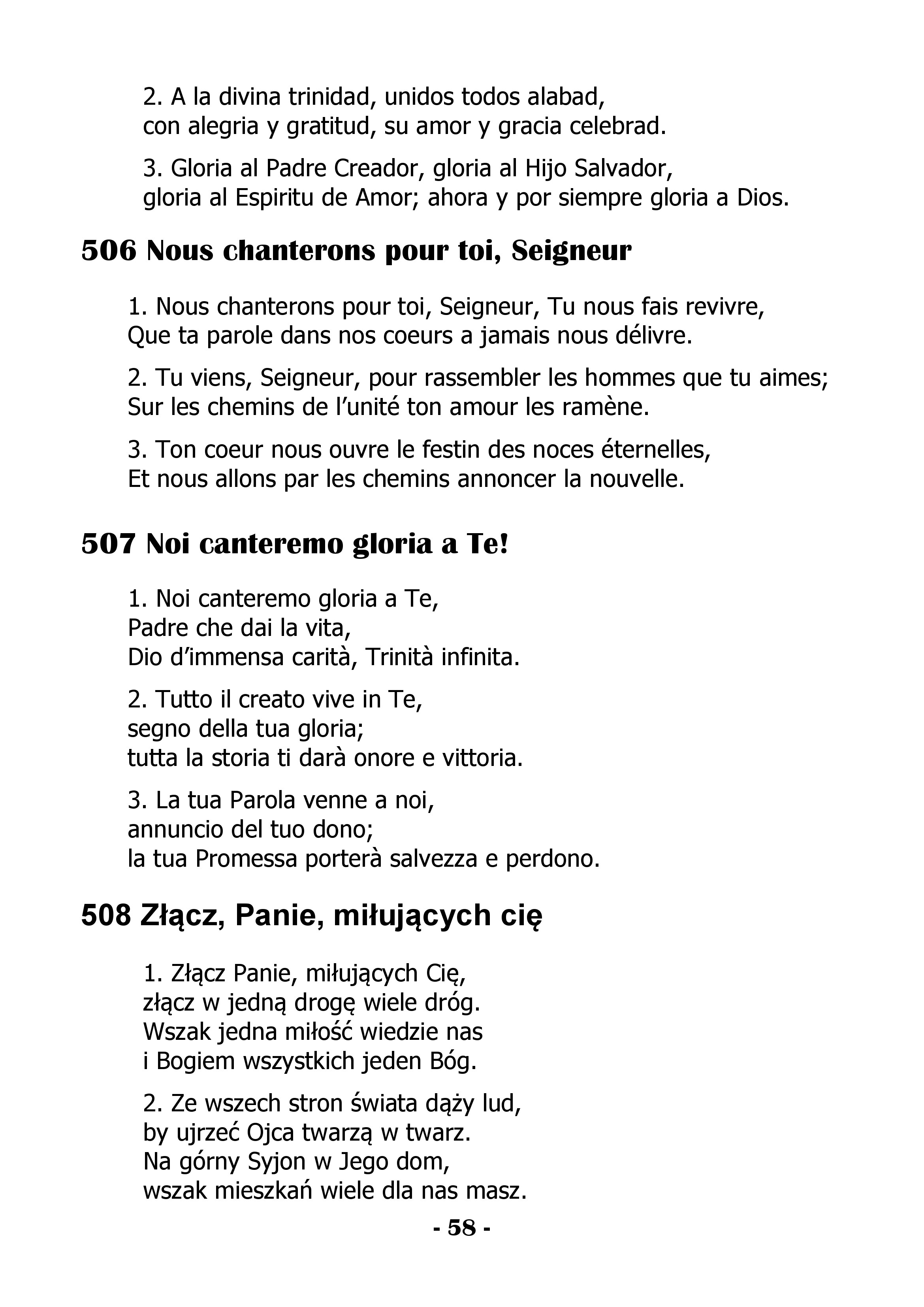 2. A la divina trinidad, unidos todos alabad, con alegria y gratitud, su amor y gracia celebrad.

3. Gloria al Padre Creador, gloria al Hijo Salvador, gloria al Espiritu de Amor; ahora y por siempre gloria a Dios.

506 Nous chanterons pour toi, Seigneur

1. Nous chanterons pour toi, Seigneur, Tu nous fais revivre, Que ta parole dans nos coeurs a jamais nous délivre.

2. Tu viens, Seigneur, pour rassembler les hommes que tu aimes; Sur les chemins de l'unité ton amour les ramène.

3. Ton coeur nous ouvre le festin des noces éternelles, Et nous allons par les chemins annoncer la nouvelle.

507 Noi canteremo gloria a Te!

1. Noi canteremo gloria a Te, Padre che dai la vita, Dio d'immensa carità, Trinità infinita.

2. Tutto il creato vive in Te, segno della tua gloria; tutta la storia ti darà onore e vittoria.

3. La tua Parola venne a noi, annuncio del tuo dono; la tua Promessa porterà salvezza e perdono.

508 Złącz, Panie, miłujących cię

1. Złącz Panie, miłujących Cię, złącz w jedną drogę wiele dróg. Wszak jedna miłość wiedzie nas i Bogiem wszystkich jeden Bóg.

2. Ze wszech stron świata dąży lud, by ujrzeć Ojca twarzą w twarz. Na górny Syjon w Jego dom, wszak mieszkań wiele dla nas masz.

- 58 -